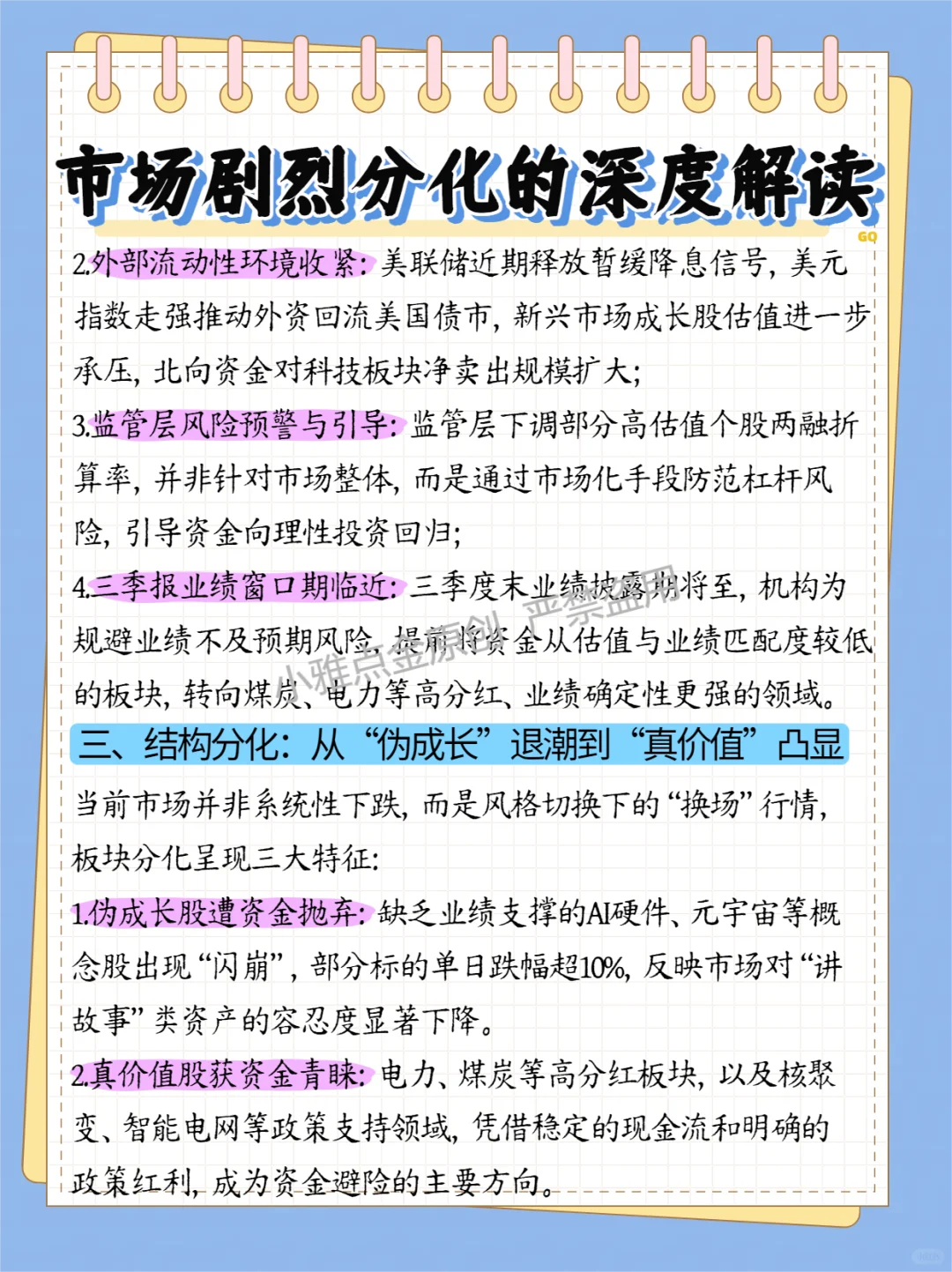 市场剧烈分化的深度解读

GQ

2.外部流动性环境收紧：美联储近期释放暂缓降息信号，美元指数走强推动外资回流美国债市，新兴市场成长股估值进一步承压，北向资金对科技板块净卖出规模扩大；

3.监管层风险预警与引导：监管层下调部分高估值个股两融折算率，并非针对市场整体，而是通过市场化手段防范杠杆风险，引导资金向理性投资回归；

4.三季报业绩窗口期临近：三季度末业绩披露期将至，机构为规避业绩不及预期风险，提前将资金从估值与业绩匹配度较低的板块，转向煤炭、电力等高分红、业绩确定性更强的领域。

小雅点金原创 严禁盗用

三、结构分化：从“伪成长”退潮到“真价值”凸显

当前市场并非系统性下跌，而是风格切换下的“换场”行情，板块分化呈现三大特征：

1.伪成长股遭资金抛弃：缺乏业绩支撑的AI硬件、元宇宙等概念股出现“闪崩”，部分标的单日跌幅超10%，反映市场对“讲故事”类资产的容忍度显著下降。

2.真价值股获资金青睐：电力、煤炭等高分红板块，以及核聚变、智能电网等政策支持领域，凭借稳定的现金流和明确的政策红利，成为资金避险的主要方向。